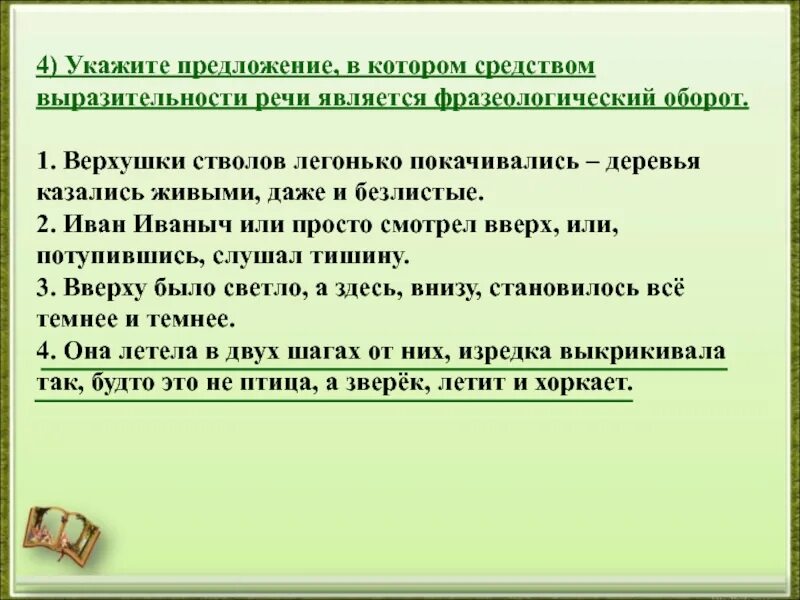 4) Укажите предложение, в котором средством выразительности речи является фразеологический оборот.

1. Верхушки стволов легонько покачивались – деревья казались живыми, даже и безлистые.
2. Иван Иваныч или просто смотрел вверх, или, потупившись, слушал тишину.
3. Вверху было светло, а здесь, внизу, становилось всё темнее и темнее.
4. Она летела в двух шагах от них, изредка выкрикивала так, будто это не птица, а зверёк, летит и хоркает.